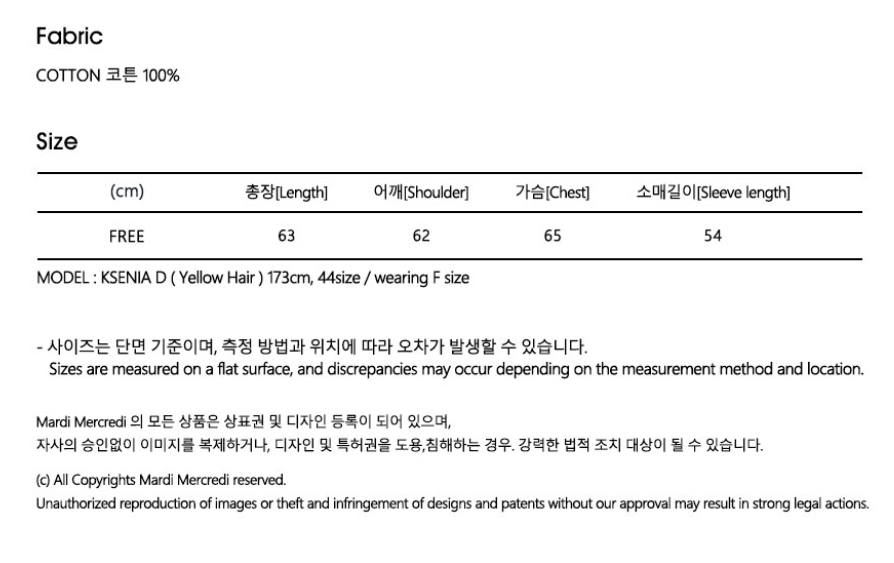 Fabric

COTTON 코튼 100%

Size

| (cm) | 총장[Length] | 어깨[Shoulder] | 가슴[Chest] | 소매길이[Sleeve length] |
|---|---|---|---|---|
| FREE | 63 | 62 | 65 | 54 |

MODEL : KSENIA D ( Yellow Hair ) 173cm, 44size / wearing F size

- 사이즈는 단면 기준이며, 측정 방법과 위치에 따라 오차가 발생할 수 있습니다.
Sizes are measured on a flat surface, and discrepancies may occur depending on the measurement method and location.

Mardi Mercredi 의 모든 상품은 상표권 및 디자인 등록이 되어 있으며,
자사의 승인없이 이미지를 복제하거나, 디자인 및 특허권을 도용,침해하는 경우. 강력한 법적 조치 대상이 될 수 있습니다.

(c) All Copyrights Mardi Mercredi reserved.
Unauthorized reproduction of images or theft and infringement of designs and patents without our approval may result in strong legal actions.